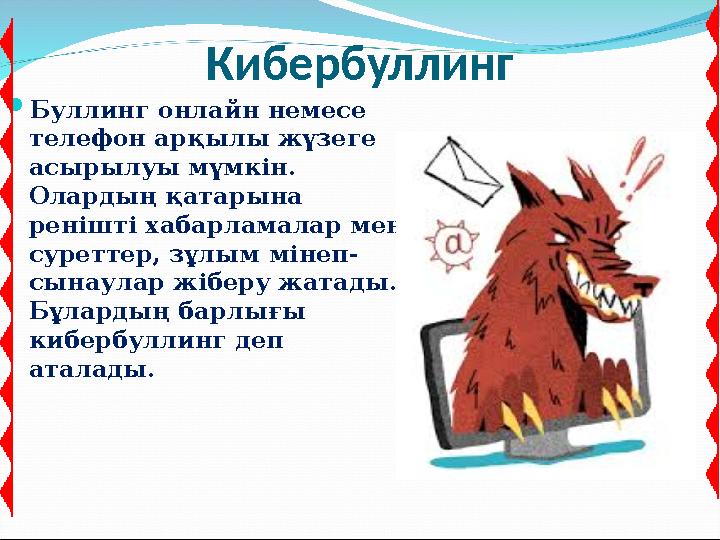 Кибербуллинг

Буллинг онлайн немесе телефон арқылы жүзеге асырылуы мүмкін. Олардың қатарына ренішті хабарламалар мен суреттер, зұлым мінеп-сынаулар жіберу жатады. Бұлардың барлығы кибербуллинг деп аталады.

@